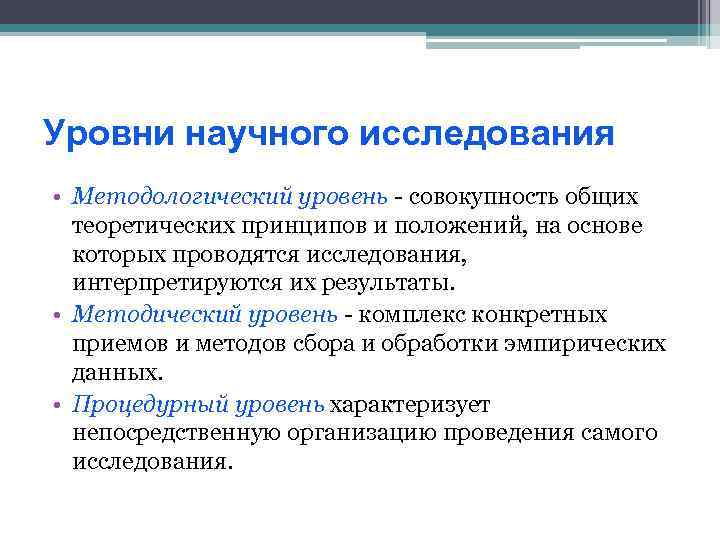 Уровни научного исследования

• Методологический уровень - совокупность общих теоретических принципов и положений, на основе которых проводятся исследования, интерпретируются их результаты.
• Методический уровень - комплекс конкретных приемов и методов сбора и обработки эмпирических данных.
• Процедурный уровень характеризует непосредственную организацию проведения самого исследования.